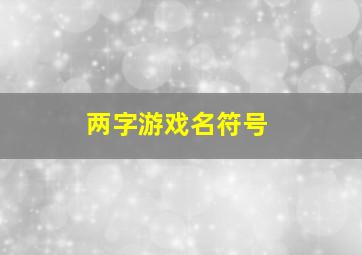 两字游戏名符号